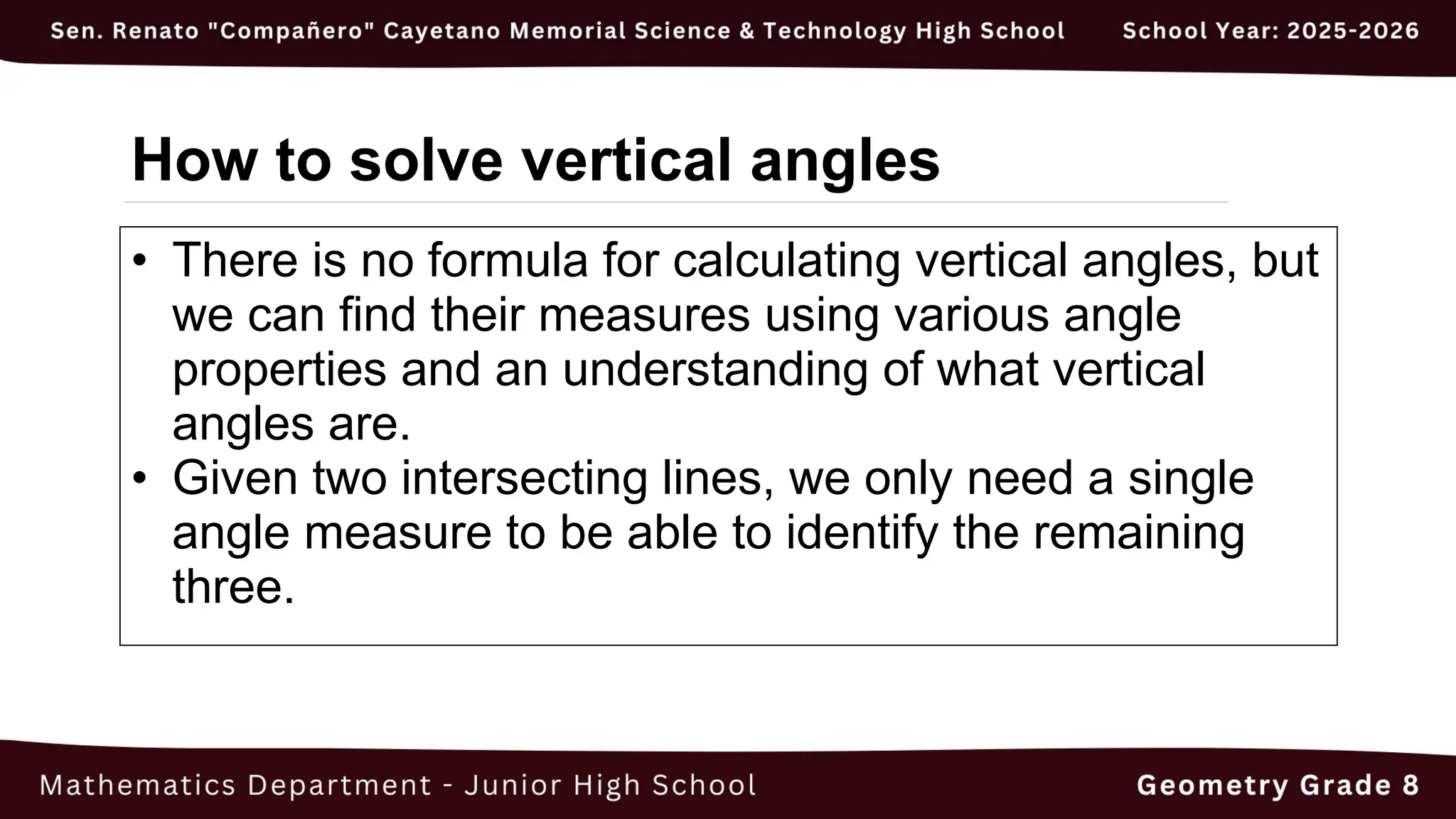 Sen. Renato "Compañero" Cayetano Memorial Science & Technology High School School Year: 2025-2026

How to solve vertical angles

• There is no formula for calculating vertical angles, but we can find their measures using various angle properties and an understanding of what vertical angles are.
• Given two intersecting lines, we only need a single angle measure to be able to identify the remaining three.

Mathematics Department - Junior High School Geometry Grade 8